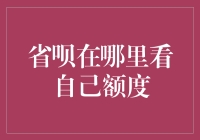 省呗在哪里看自己额度